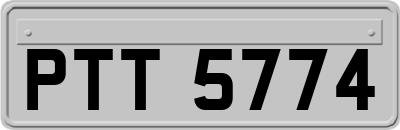 PTT 5774